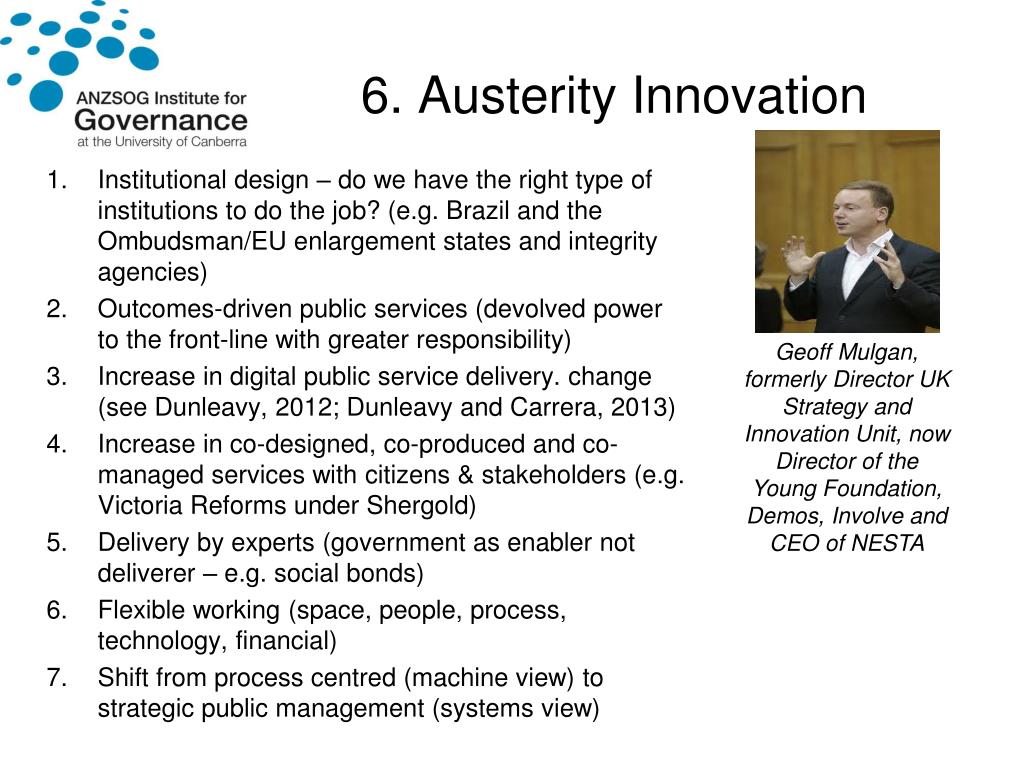 ANZSOG Institute for Governance at the University of Canberra

6. Austerity Innovation

1. Institutional design – do we have the right type of institutions to do the job? (e.g. Brazil and the Ombudsman/EU enlargement states and integrity agencies)
2. Outcomes-driven public services (devolved power to the front-line with greater responsibility)
3. Increase in digital public service delivery. change (see Dunleavy, 2012; Dunleavy and Carrera, 2013)
4. Increase in co-designed, co-produced and co-managed services with citizens & stakeholders (e.g. Victoria Reforms under Shergold)
5. Delivery by experts (government as enabler not deliverer – e.g. social bonds)
6. Flexible working (space, people, process, technology, financial)
7. Shift from process centred (machine view) to strategic public management (systems view)

Geoff Mulgan, formerly Director UK Strategy and Innovation Unit, now Director of the Young Foundation, Demos, Involve and CEO of NESTA